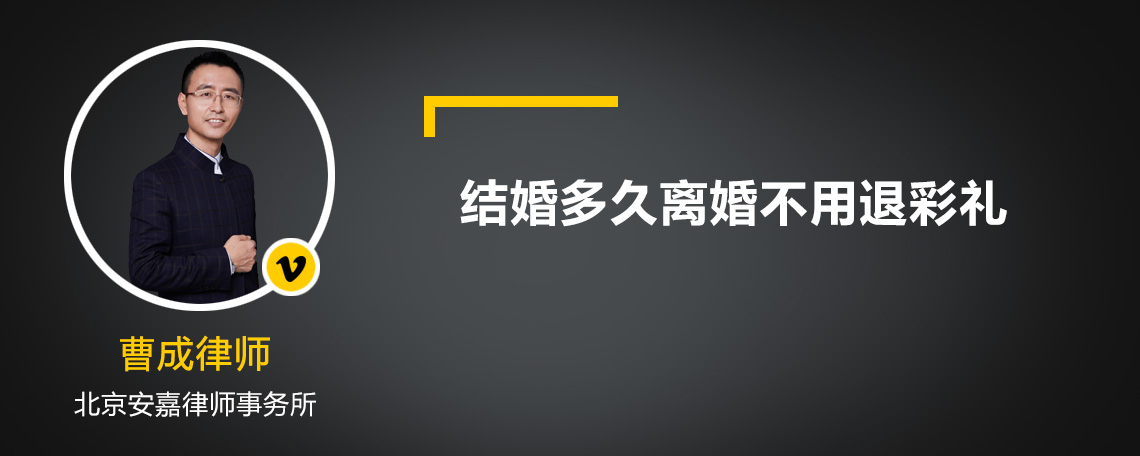 v

曹成律师

北京安嘉律师事务所

结婚多久离婚不用退彩礼